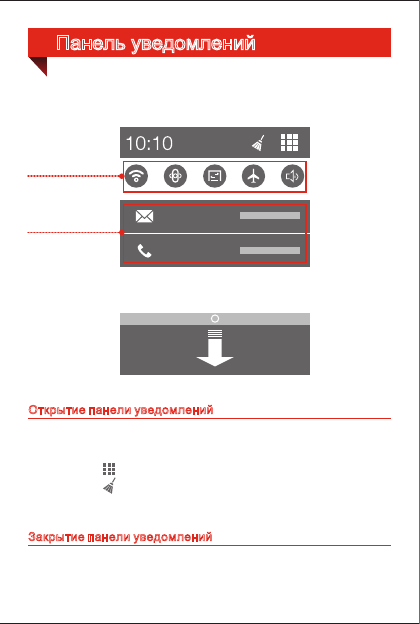 Панель уведомлений

10:10

Открытие панели уведомлений

Закрытие панели уведомлений